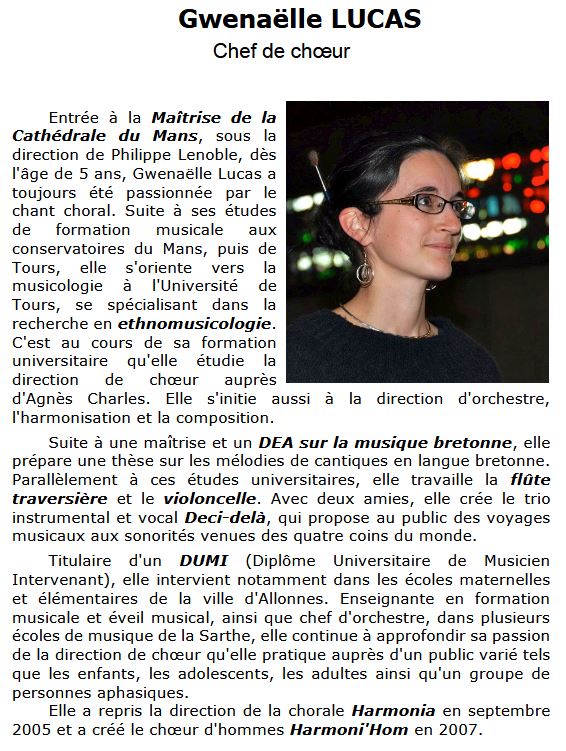 Gwenaëlle LUCAS

Chef de chœur

Entrée à la Maîtrise de la Cathédrale du Mans, sous la direction de Philippe Lenoble, dès l'âge de 5 ans, Gwenaëlle Lucas a toujours été passionnée par le chant choral. Suite à ses études de formation musicale aux conservatoires du Mans, puis de Tours, elle s'oriente vers la musicologie à l'Université de Tours, se spécialisant dans la recherche en ethnomusicologie. C'est au cours de sa formation universitaire qu'elle étudie la direction de chœur auprès d'Agnès Charles. Elle s'initie aussi à la direction d'orchestre, l'harmonisation et la composition.

Suite à une maîtrise et un DEA sur la musique bretonne, elle prépare une thèse sur les mélodies de cantiques en langue bretonne. Parallèlement à ces études universitaires, elle travaille la flûte traversière et le violoncelle. Avec deux amies, elle crée le trio instrumental et vocal Deci-delà, qui propose au public des voyages musicaux aux sonorités venues des quatre coins du monde.

Titulaire d'un DUMI (Diplôme Universitaire de Musicien Intervenant), elle intervient notamment dans les écoles maternelles et élémentaires de la ville d'Allonnes. Enseignante en formation musicale et éveil musical, ainsi que chef d'orchestre, dans plusieurs écoles de musique de la Sarthe, elle continue à approfondir sa passion de la direction de chœur qu'elle pratique auprès d'un public varié tels que les enfants, les adolescents, les adultes ainsi qu'un groupe de personnes aphasiques.

Elle a repris la direction de la chorale Harmonia en septembre 2005 et a créé le chœur d'hommes Harmoni'Hom en 2007.